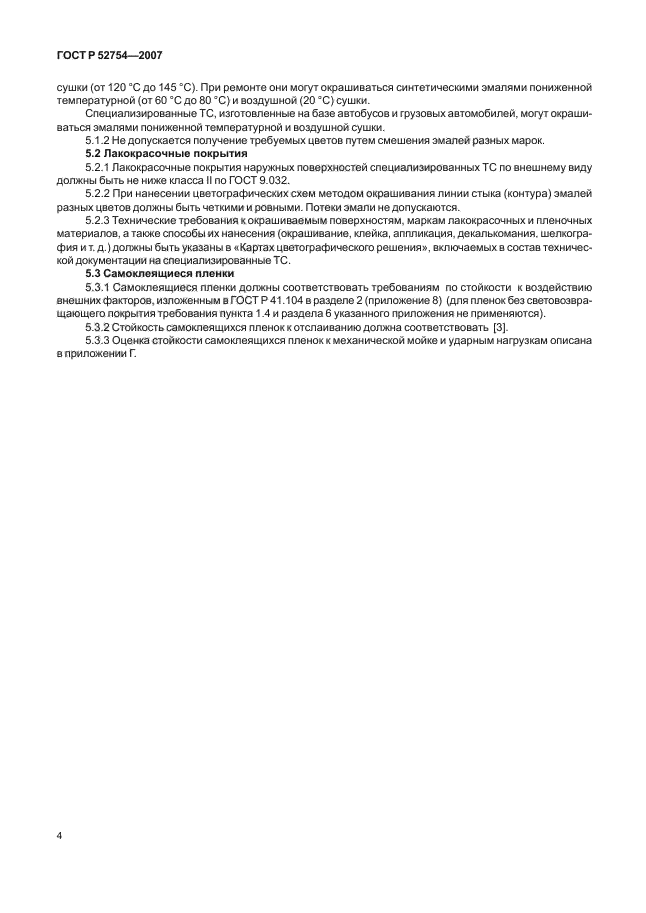 ГОСТ Р 52754—2007

сушки (от 120 °С до 145 °С). При ремонте они могут окрашиваться синтетическими эмалями пониженной температурной (от 60 °С до 80 °С) и воздушной (20 °С) сушки.

Специализированные ТС, изготовленные на базе автобусов и грузовых автомобилей, могут окрашиваться эмалями пониженной температурной и воздушной сушки.

5.1.2 Не допускается получение требуемых цветов путем смешения эмалей разных марок.

5.2 Лакокрасочные покрытия

5.2.1 Лакокрасочные покрытия наружных поверхностей специализированных ТС по внешнему виду должны быть не ниже класса II по ГОСТ 9.032.

5.2.2 При нанесении цветографических схем методом окрашивания линии стыка (контура) эмалей разных цветов должны быть четкими и ровными. Потеки эмали не допускаются.

5.2.3 Технические требования к окрашиваемым поверхностям, маркам лакокрасочных и пленочных материалов, а также способы их нанесения (окрашивание, клейка, аппликация, декалькомания, шелкография и т. д.) должны быть указаны в «Картах цветографического решения», включаемых в состав технической документации на специализированные ТС.

5.3 Самоклеящиеся пленки

5.3.1 Самоклеящиеся пленки должны соответствовать требованиям по стойкости к воздействию внешних факторов, изложенным в ГОСТ Р 41.104 в разделе 2 (приложение 8) (для пленок без световозвращающего покрытия требования пункта 1.4 и раздела 6 указанного приложения не применяются).

5.3.2 Стойкость самоклеящихся пленок к отслаиванию должна соответствовать [3].

5.3.3 Оценка стойкости самоклеящихся пленок к механической мойке и ударным нагрузкам описана в приложении Г.

4